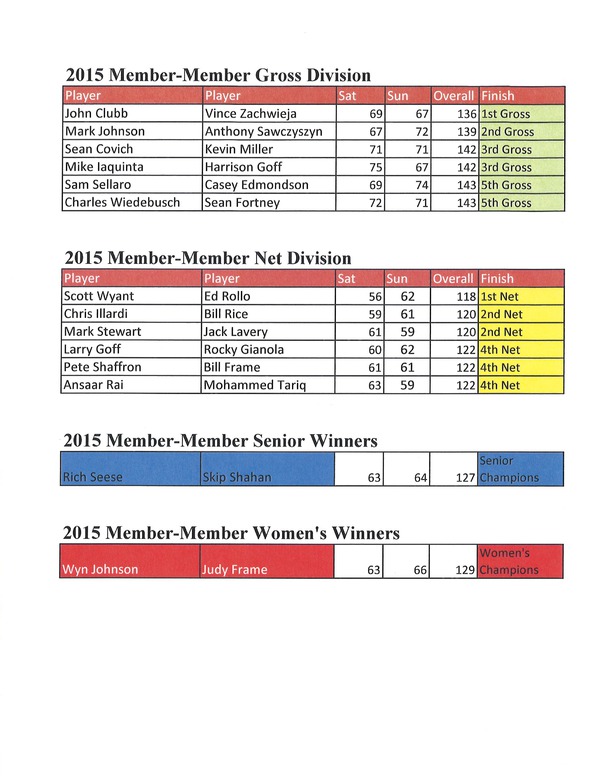 2015 Member-Member Gross Division

| Player | Player | Sat | Sun | Overall | Finish |
|---|---|---|---|---|---|
| John Clubb | Vince Zachwieja | 69 | 67 | 136 | 1st Gross |
| Mark Johnson | Anthony Sawczyszyn | 67 | 72 | 139 | 2nd Gross |
| Sean Covich | Kevin Miller | 71 | 71 | 142 | 3rd Gross |
| Mike Iaquinta | Harrison Goff | 75 | 67 | 142 | 3rd Gross |
| Sam Sellaro | Casey Edmondson | 69 | 74 | 143 | 5th Gross |
| Charles Wiedebusch | Sean Fortney | 72 | 71 | 143 | 5th Gross |

2015 Member-Member Net Division

| Player | Player | Sat | Sun | Overall | Finish |
|---|---|---|---|---|---|
| Scott Wyant | Ed Rollo | 56 | 62 | 118 | 1st Net |
| Chris Illardi | Bill Rice | 59 | 61 | 120 | 2nd Net |
| Mark Stewart | Jack Lavery | 61 | 59 | 120 | 2nd Net |
| Larry Goff | Rocky Gianola | 60 | 62 | 122 | 4th Net |
| Pete Shaffron | Bill Frame | 61 | 61 | 122 | 4th Net |
| Ansaar Rai | Mohammed Tariq | 63 | 59 | 122 | 4th Net |

2015 Member-Member Senior Winners

| Rich Seese | Skip Shahan | 63 | 64 | 127 | Senior Champions |
|---|---|---|---|---|---|

2015 Member-Member Women's Winners

| Wyn Johnson | Judy Frame | 63 | 66 | 129 | Women's Champions |
|---|---|---|---|---|---|